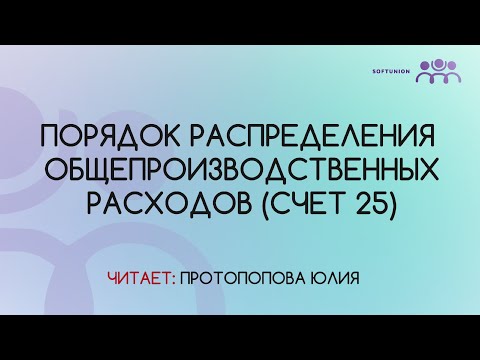 SOFTUNION

ПОРЯДОК РАСПРЕДЕЛЕНИЯ ОБЩЕПРОИЗВОДСТВЕННЫХ РАСХОДОВ (СЧЕТ 25)

ЧИТАЕТ: ПРОТОПОПОВА ЮЛИЯ